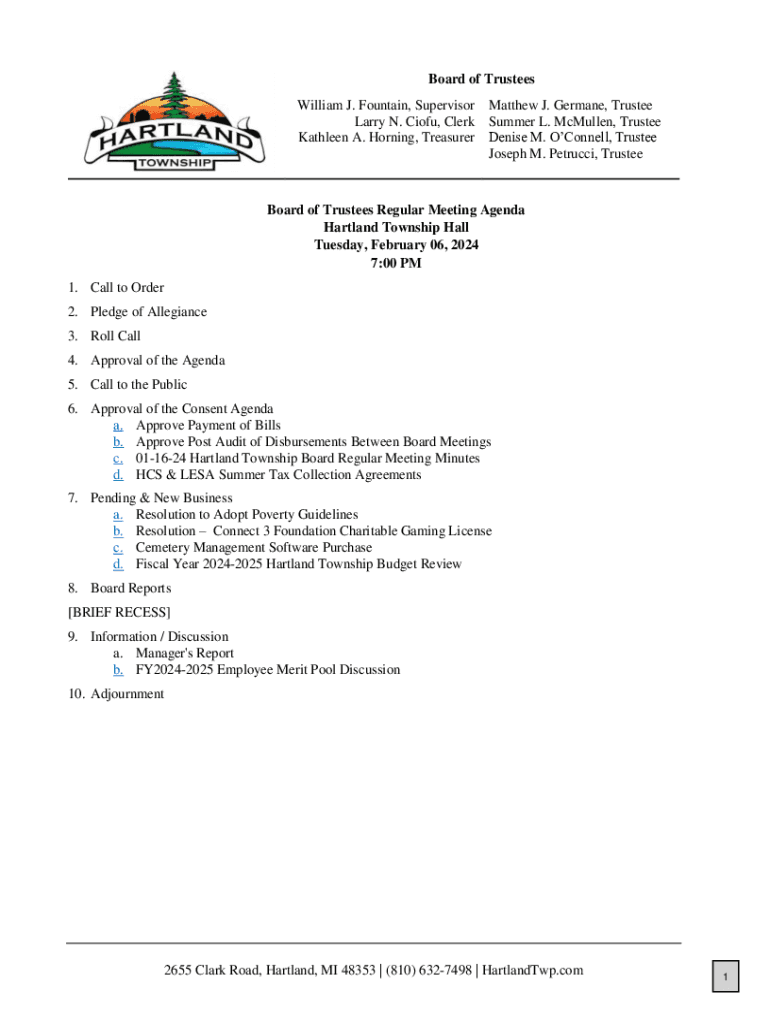 HARTLAND TOWNSHIP

Board of Trustees

William J. Fountain, Supervisor
Larry N. Ciofu, Clerk
Kathleen A. Horning, Treasurer

Matthew J. Germane, Trustee
Summer L. McMullen, Trustee
Denise M. O'Connell, Trustee
Joseph M. Petrucci, Trustee

Board of Trustees Regular Meeting Agenda
Hartland Township Hall
Tuesday, February 06, 2024
7:00 PM

1. Call to Order
2. Pledge of Allegiance
3. Roll Call
4. Approval of the Agenda
5. Call to the Public
6. Approval of the Consent Agenda
a. Approve Payment of Bills
b. Approve Post Audit of Disbursements Between Board Meetings
c. 01-16-24 Hartland Township Board Regular Meeting Minutes
d. HCS & LESA Summer Tax Collection Agreements
7. Pending & New Business
a. Resolution to Adopt Poverty Guidelines
b. Resolution – Connect 3 Foundation Charitable Gaming License
c. Cemetery Management Software Purchase
d. Fiscal Year 2024-2025 Hartland Township Budget Review
8. Board Reports
[BRIEF RECESS]
9. Information / Discussion
a. Manager's Report
b. FY2024-2025 Employee Merit Pool Discussion
10. Adjournment

2655 Clark Road, Hartland, MI 48353 | (810) 632-7498 | HartlandTwp.com

1